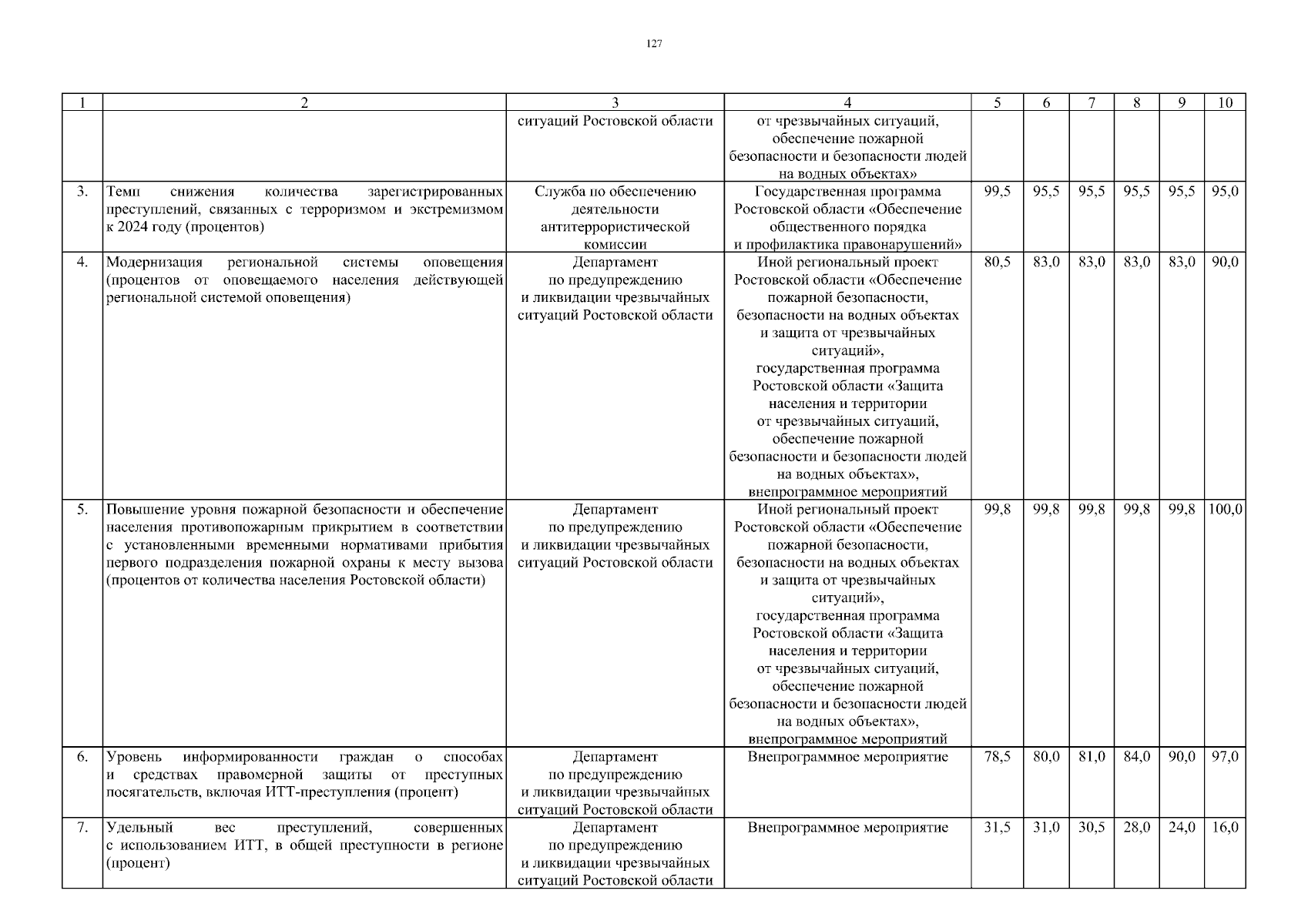 127

| 1 | 2 | 3 | 4 | 5 | 6 | 7 | 8 | 9 | 10 |
|---|---|---|---|---|---|---|---|---|---|
| | | ситуаций Ростовской области | от чрезвычайных ситуаций, обеспечение пожарной безопасности и безопасности людей на водных объектах» | | | | | | |
| 3. | Темп снижения количества зарегистрированных преступлений, связанных с терроризмом и экстремизмом к 2024 году (процентов) | Служба по обеспечению деятельности антитеррористической комиссии | Государственная программа Ростовской области «Обеспечение общественного порядка и профилактика правонарушений» | 99,5 | 95,5 | 95,5 | 95,5 | 95,5 | 95,0 |
| 4. | Модернизация региональной системы оповещения (процентов от оповещаемого населения действующей региональной системой оповещения) | Департамент по предупреждению и ликвидации чрезвычайных ситуаций Ростовской области | Иной региональный проект Ростовской области «Обеспечение пожарной безопасности, безопасности на водных объектах и защита от чрезвычайных ситуаций», государственная программа Ростовской области «Защита населения и территории от чрезвычайных ситуаций, обеспечение пожарной безопасности и безопасности людей на водных объектах», внепрограммное мероприятий | 80,5 | 83,0 | 83,0 | 83,0 | 83,0 | 90,0 |
| 5. | Повышение уровня пожарной безопасности и обеспечение населения противопожарным прикрытием в соответствии с установленными временными нормативами прибытия первого подразделения пожарной охраны к месту вызова (процентов от количества населения Ростовской области) | Департамент по предупреждению и ликвидации чрезвычайных ситуаций Ростовской области | Иной региональный проект Ростовской области «Обеспечение пожарной безопасности, безопасности на водных объектах и защита от чрезвычайных ситуаций», государственная программа Ростовской области «Защита населения и территории от чрезвычайных ситуаций, обеспечение пожарной безопасности и безопасности людей на водных объектах», внепрограммное мероприятий | 99,8 | 99,8 | 99,8 | 99,8 | 99,8 | 100,0 |
| 6. | Уровень информированности граждан о способах и средствах правомерной защиты от преступных посягательств, включая ИТТ-преступления (процент) | Департамент по предупреждению и ликвидации чрезвычайных ситуаций Ростовской области | Внепрограммное мероприятие | 78,5 | 80,0 | 81,0 | 84,0 | 90,0 | 97,0 |
| 7. | Удельный вес преступлений, совершенных с использованием ИТТ, в общей преступности в регионе (процент) | Департамент по предупреждению и ликвидации чрезвычайных ситуаций Ростовской области | Внепрограммное мероприятие | 31,5 | 31,0 | 30,5 | 28,0 | 24,0 | 16,0 |